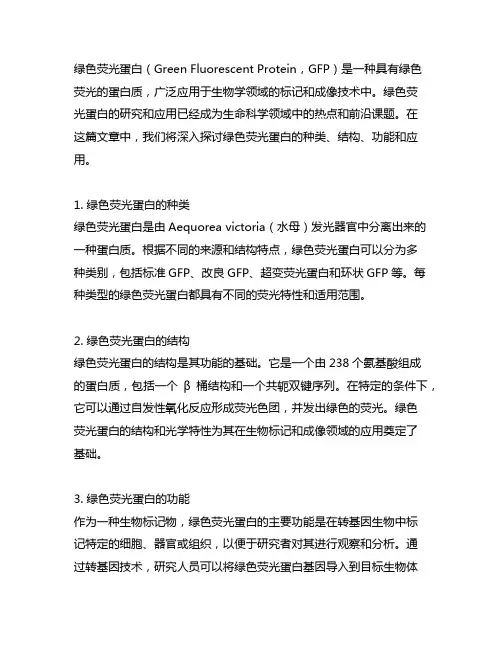 绿色荧光蛋白（Green Fluorescent Protein，GFP）是一种具有绿色荧光的蛋白质，广泛应用于生物学领域的标记和成像技术中。绿色荧光蛋白的研究和应用已经成为生命科学领域中的热点和前沿课题。在这篇文章中，我们将深入探讨绿色荧光蛋白的种类、结构、功能和应用。

1. 绿色荧光蛋白的种类
绿色荧光蛋白是由 Aequorea victoria（水母）发光器官中分离出来的一种蛋白质。根据不同的来源和结构特点，绿色荧光蛋白可以分为多种类别，包括标准 GFP、改良 GFP、超变荧光蛋白和环状 GFP 等。每种类型的绿色荧光蛋白都具有不同的荧光特性和适用范围。

2. 绿色荧光蛋白的结构
绿色荧光蛋白的结构是其功能的基础。它是一个由 238 个氨基酸组成的蛋白质，包括一个 β 桶结构和一个共轭双键序列。在特定的条件下，它可以通过自发性氧化反应形成荧光色团，并发出绿色的荧光。绿色荧光蛋白的结构和光学特性为其在生物标记和成像领域的应用奠定了基础。

3. 绿色荧光蛋白的功能
作为一种生物标记物，绿色荧光蛋白的主要功能是在转基因生物中标记特定的细胞、器官或组织，以便于研究者对其进行观察和分析。通过转基因技术，研究人员可以将绿色荧光蛋白基因导入到目标生物体